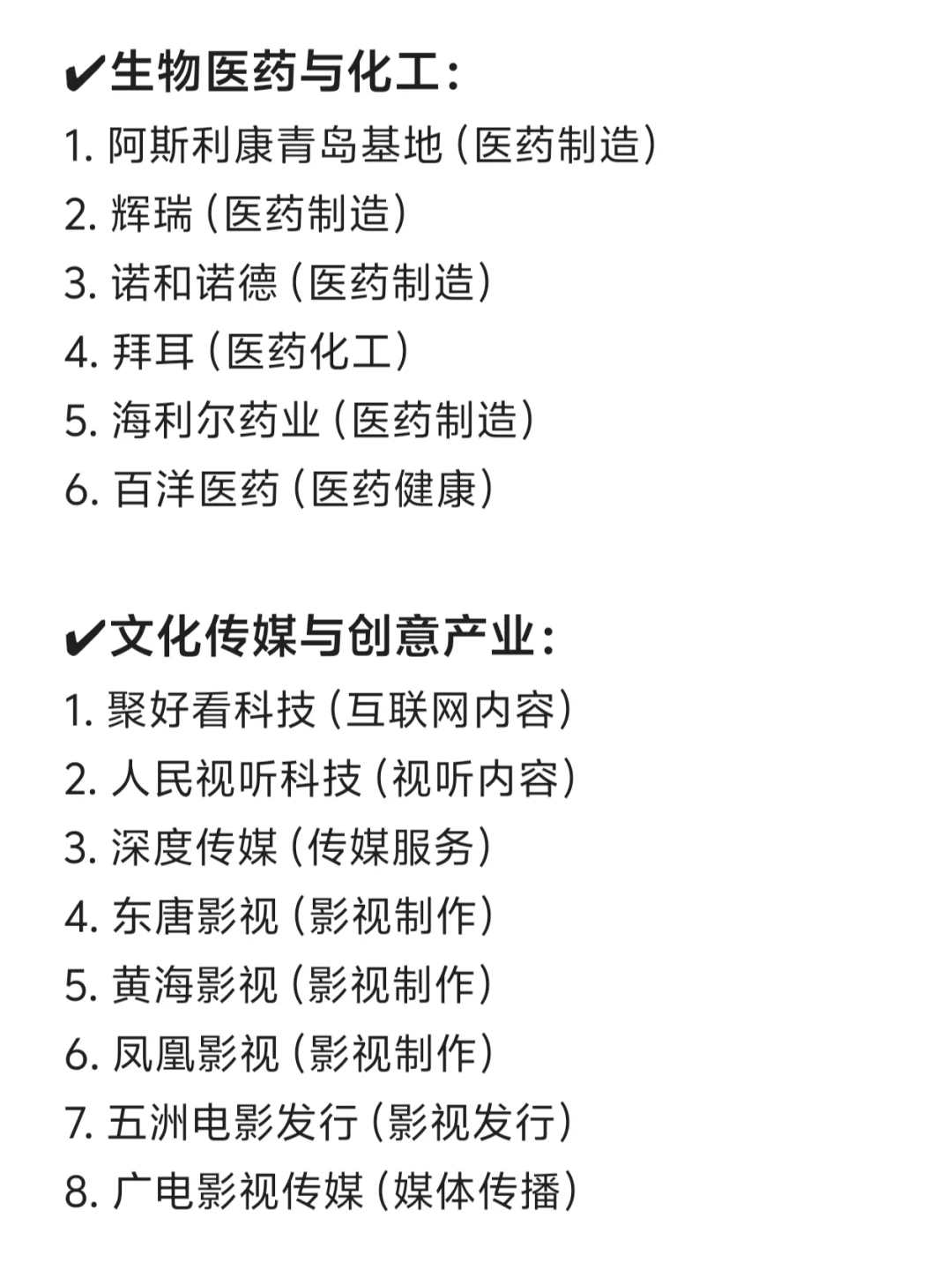 ✔生物医药与化工：
1. 阿斯利康青岛基地（医药制造）
2. 辉瑞（医药制造）
3. 诺和诺德（医药制造）
4. 拜耳（医药化工）
5. 海利尔药业（医药制造）
6. 百洋医药（医药健康）

✔文化传媒与创意产业：
1. 聚好看科技（互联网内容）
2. 人民视听科技（视听内容）
3. 深度传媒（传媒服务）
4. 东唐影视（影视制作）
5. 黄海影视（影视制作）
6. 凤凰影视（影视制作）
7. 五洲电影发行（影视发行）
8. 广电影视传媒（媒体传播）